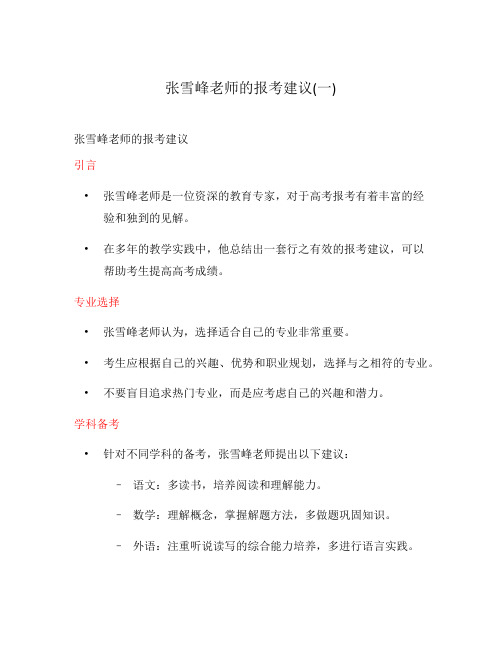 张雪峰老师的报考建议(一)

张雪峰老师的报考建议

引言

• 张雪峰老师是一位资深的教育专家，对于高考报考有着丰富的经验和独到的见解。

• 在多年的教学实践中，他总结出一套行之有效的报考建议，可以帮助考生提高高考成绩。

专业选择

• 张雪峰老师认为，选择适合自己的专业非常重要。

• 考生应根据自己的兴趣、优势和职业规划，选择与之相符的专业。

• 不要盲目追求热门专业，而是应考虑自己的兴趣和潜力。

学科备考

• 针对不同学科的备考，张雪峰老师提出以下建议：

– 语文：多读书，培养阅读和理解能力。

– 数学：理解概念，掌握解题方法，多做题巩固知识。

– 外语：注重听说读写的综合能力培养，多进行语言实践。